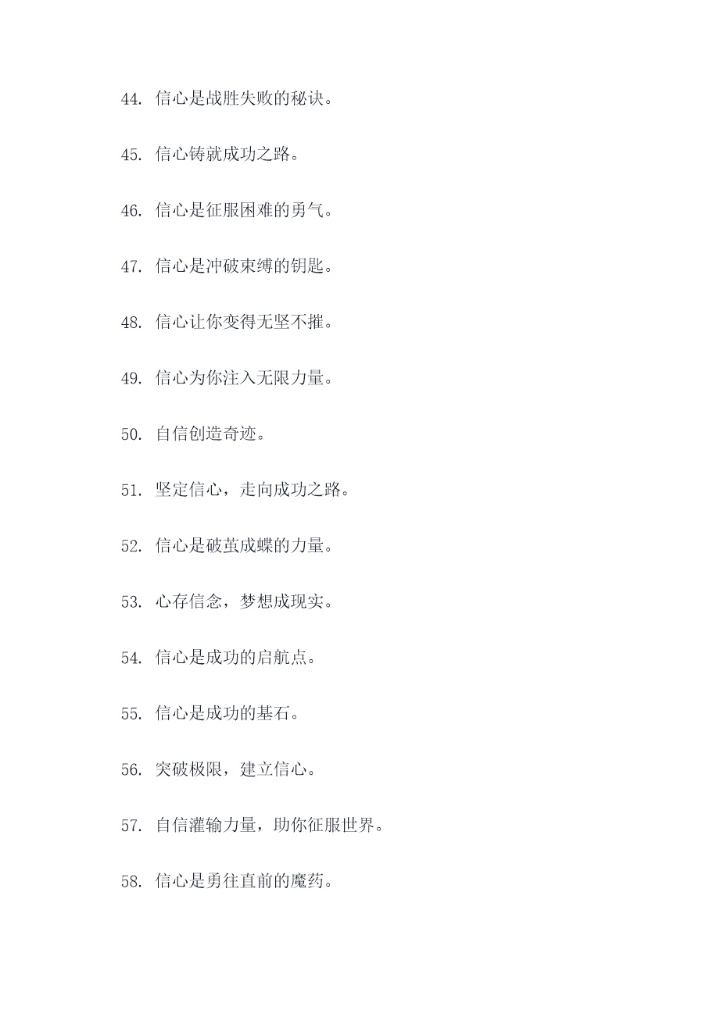 44. 信心是战胜失败的秘诀。

45. 信心铸就成功之路。

46. 信心是征服困难的勇气。

47. 信心是冲破束缚的钥匙。

48. 信心让你变得无坚不摧。

49. 信心为你注入无限力量。

50. 自信创造奇迹。

51. 坚定信心，走向成功之路。

52. 信心是破茧成蝶的力量。

53. 心存信念，梦想成现实。

54. 信心是成功的启航点。

55. 信心是成功的基石。

56. 突破极限，建立信心。

57. 自信灌输力量，助你征服世界。

58. 信心是勇往直前的魔药。